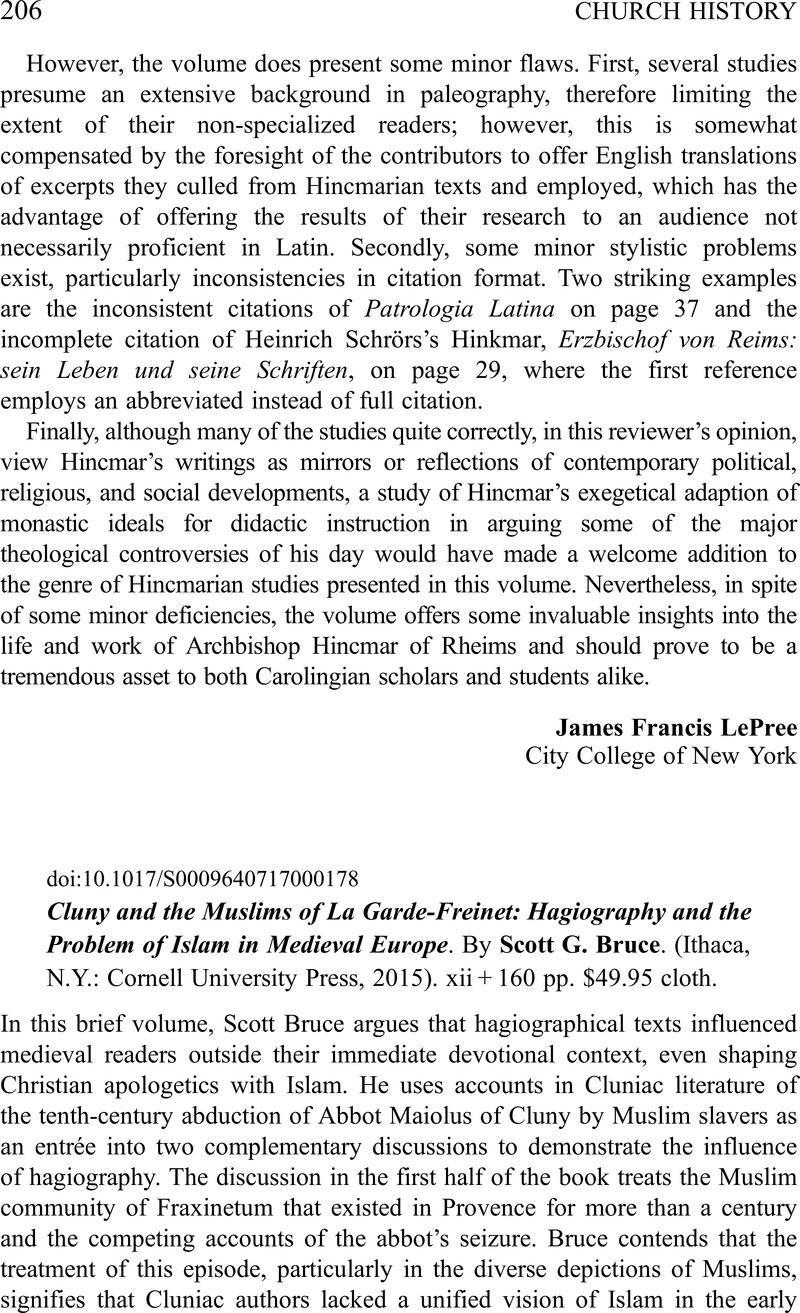 206 CHURCH HISTORY

However, the volume does present some minor flaws. First, several studies presume an extensive background in paleography, therefore limiting the extent of their non-specialized readers; however, this is somewhat compensated by the foresight of the contributors to offer English translations of excerpts they culled from Hincmarian texts and employed, which has the advantage of offering the results of their research to an audience not necessarily proficient in Latin. Secondly, some minor stylistic problems exist, particularly inconsistencies in citation format. Two striking examples are the inconsistent citations of Patrologia Latina on page 37 and the incomplete citation of Heinrich Schrörs's Hinkmar, Erzbischof von Reims: sein Leben und seine Schriften, on page 29, where the first reference employs an abbreviated instead of full citation.

Finally, although many of the studies quite correctly, in this reviewer's opinion, view Hincmar's writings as mirrors or reflections of contemporary political, religious, and social developments, a study of Hincmar's exegetical adaption of monastic ideals for didactic instruction in arguing some of the major theological controversies of his day would have made a welcome addition to the genre of Hincmarian studies presented in this volume. Nevertheless, in spite of some minor deficiencies, the volume offers some invaluable insights into the life and work of Archbishop Hincmar of Rheims and should prove to be a tremendous asset to both Carolingian scholars and students alike.

James Francis LePree
City College of New York

doi:10.1017/S0009640717000178

Cluny and the Muslims of La Garde-Freinet: Hagiography and the Problem of Islam in Medieval Europe. By Scott G. Bruce. (Ithaca, N.Y.: Cornell University Press, 2015). xii + 160 pp. $49.95 cloth.

In this brief volume, Scott Bruce argues that hagiographical texts influenced medieval readers outside their immediate devotional context, even shaping Christian apologetics with Islam. He uses accounts in Cluniac literature of the tenth-century abduction of Abbot Maiolus of Cluny by Muslim slavers as an entrée into two complementary discussions to demonstrate the influence of hagiography. The discussion in the first half of the book treats the Muslim community of Fraxinetum that existed in Provence for more than a century and the competing accounts of the abbot's seizure. Bruce contends that the treatment of this episode, particularly in the diverse depictions of Muslims, signifies that Cluniac authors lacked a unified vision of Islam in the early